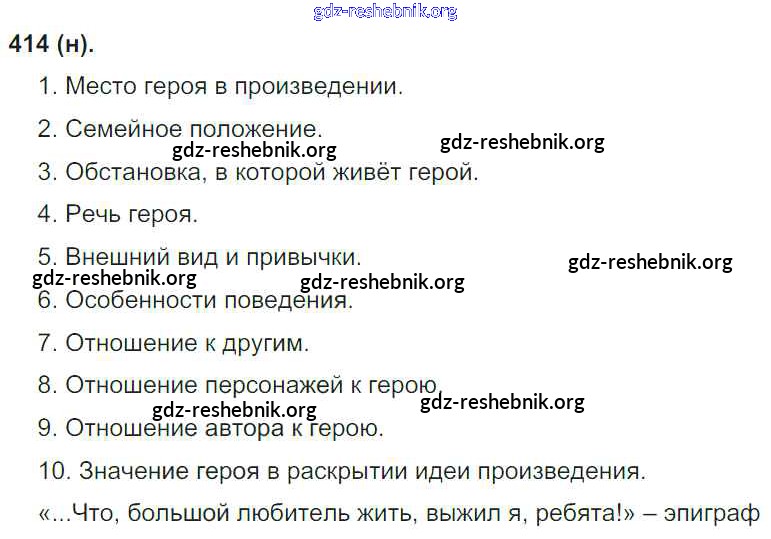 414 (н).

1. Место героя в произведении.

2. Семейное положение.

3. Обстановка, в которой живёт герой.

4. Речь героя.

5. Внешний вид и привычки.

6. Особенности поведения.

7. Отношение к другим.

8. Отношение персонажей к герою.

9. Отношение автора к герою.

10. Значение героя в раскрытии идеи произведения.

«...Что, большой любитель жить, выжил я, ребята!» – эпиграф

gdz-reshebnik.org